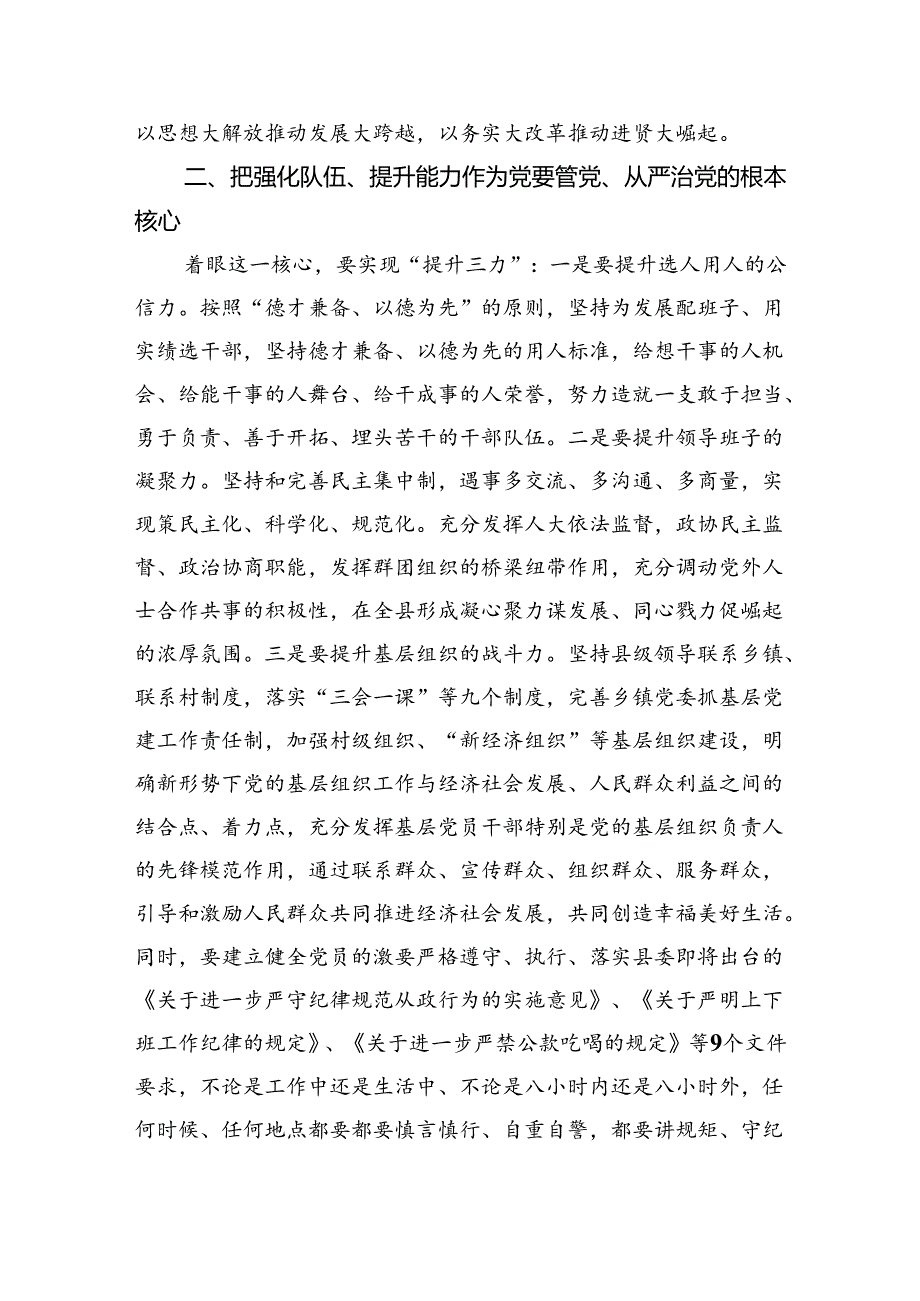 以思想大解放推动发展大跨越，以务实大改革推动进贤大崛起。

二、把强化队伍、提升能力作为党要管党、从严治党的根本核心

着眼这一核心，要实现“提升三力”：一是要提升选人用人的公信力。按照“德才兼备、以德为先”的原则，坚持为发展配班子、用实绩选干部，坚持德才兼备、以德为先的用人标准，给想干事的人机会、给能干事的人舞台、给干成事的人荣誉，努力造就一支敢于担当、勇于负责、善于开拓、埋头苦干的干部队伍。二是要提升领导班子的凝聚力。坚持和完善民主集中制，遇事多交流、多沟通、多商量，实现策民主化、科学化、规范化。充分发挥人大依法监督，政协民主监督、政治协商职能，发挥群团组织的桥梁纽带作用，充分调动党外人士合作共事的积极性，在全县形成凝心聚力谋发展、同心戮力促崛起的浓厚氛围。三是要提升基层组织的战斗力。坚持县级领导联系乡镇、联系村制度，落实“三会一课”等九个制度，完善乡镇党委抓基层党建工作责任制，加强村级组织、“新经济组织”等基层组织建设，明确新形势下党的基层组织工作与经济社会发展、人民群众利益之间的结合点、着力点，充分发挥基层党员干部特别是党的基层组织负责人的先锋模范作用，通过联系群众、宣传群众、组织群众、服务群众，引导和激励人民群众共同推进经济社会发展，共同创造幸福美好生活。同时，要建立健全党员的激要严格遵守、执行、落实县委即将出台的《关于进一步严守纪律规范从政行为的实施意见》、《关于严明上下班工作纪律的规定》、《关于进一步严禁公款吃喝的规定》等9个文件要求，不论是工作中还是生活中、不论是八小时内还是八小时外，任何时候、任何地点都要都要慎言慎行、自重自警，都要讲规矩、守纪